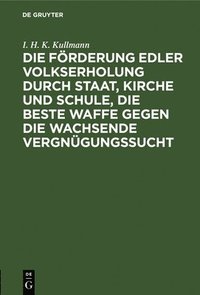 DE GRUYTER

I. H. K. Kullmann

DIE FÖRDERUNG EDLER VOLKSERHOLUNG DURCH STAAT, KIRCHE UND SCHULE, DIE BESTE WAFFE GEGEN DIE WACHSENDE VERGNÜGUNGSSUCHT

DE G